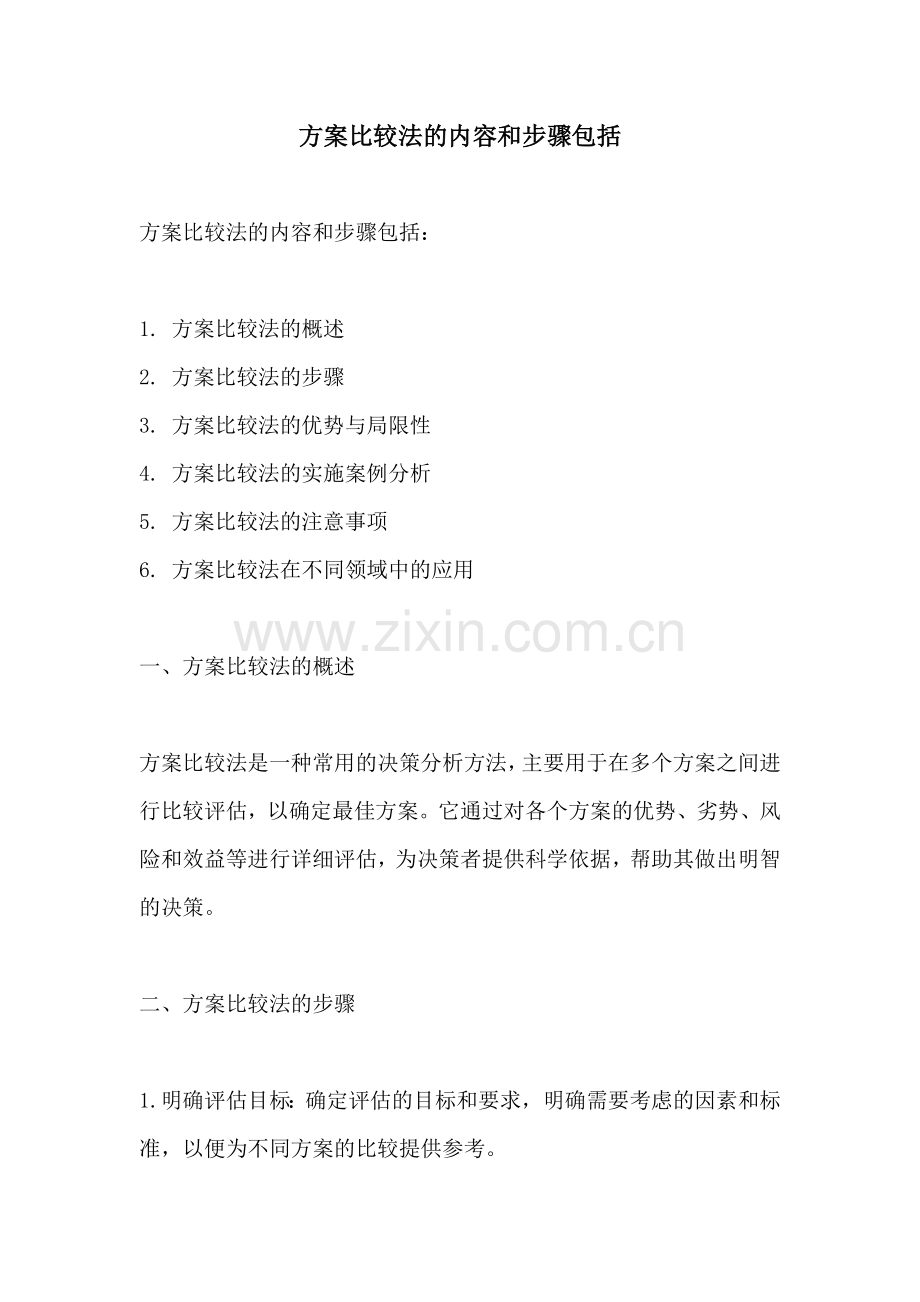 方案比较法的内容和步骤包括

方案比较法的内容和步骤包括：

1.方案比较法的概述
2.方案比较法的步骤
3.方案比较法的优势与局限性
4.方案比较法的实施案例分析
5.方案比较法的注意事项
6.方案比较法在不同领域中的应用

一、方案比较法的概述

方案比较法是一种常用的决策分析方法，主要用于在多个方案之间进行比较评估，以确定最佳方案。它通过对各个方案的优势、劣势、风险和效益等进行详细评估，为决策者提供科学依据，帮助其做出明智的决策。

二、方案比较法的步骤

1.明确评估目标：确定评估的目标和要求，明确需要考虑的因素和标准，以便为不同方案的比较提供参考。

www.zixin.com.cn